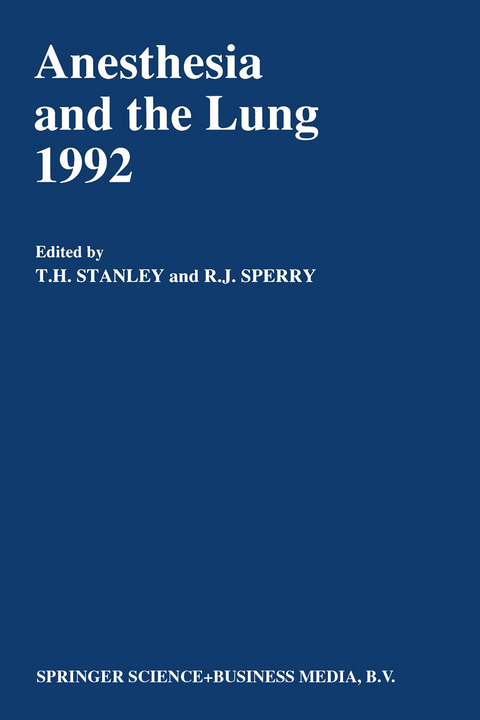 Anesthesia and the Lung 1992

Edited by
T.H. STANLEY and R.J. SPERRY

SPRINGER SCIENCE+BUSINESS MEDIA, B.V.